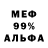 МЕФ
99%
АЛЬФА